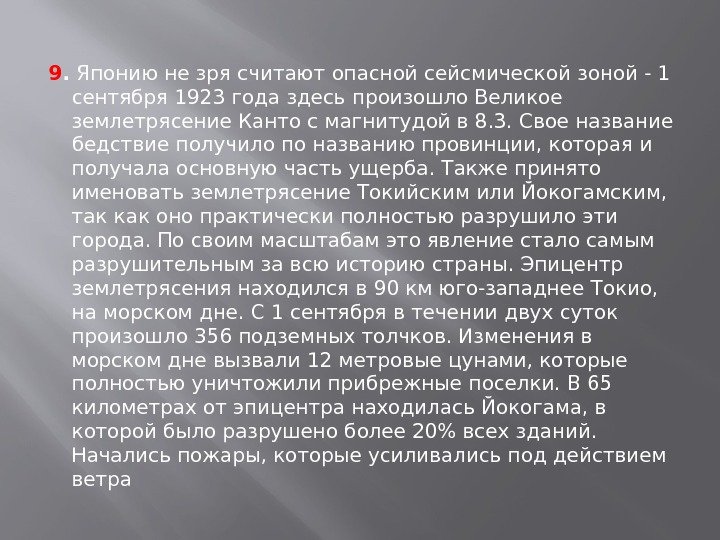 9. Японию не зря считают опасной сейсмической зоной - 1 сентября 1923 года здесь произошло Великое землетрясение Канто с магнитудой в 8.3. Свое название бедствие получило по названию провинции, которая и получала основную часть ущерба. Также принято именовать землетрясение Токийским или Йокогамским, так как оно практически полностью разрушило эти города. По своим масштабам это явление стало самым разрушительным за всю историю страны. Эпицентр землетрясения находился в 90 км юго-западнее Токио, на морском дне. С 1 сентября в течении двух суток произошло 356 подземных толчков. Изменения в морском дне вызвали 12 метровые цунами, которые полностью уничтожили прибрежные поселки. В 65 километрах от эпицентра находилась Йокогама, в которой было разрушено более 20% всех зданий. Начались пожары, которые усиливались под действием ветра